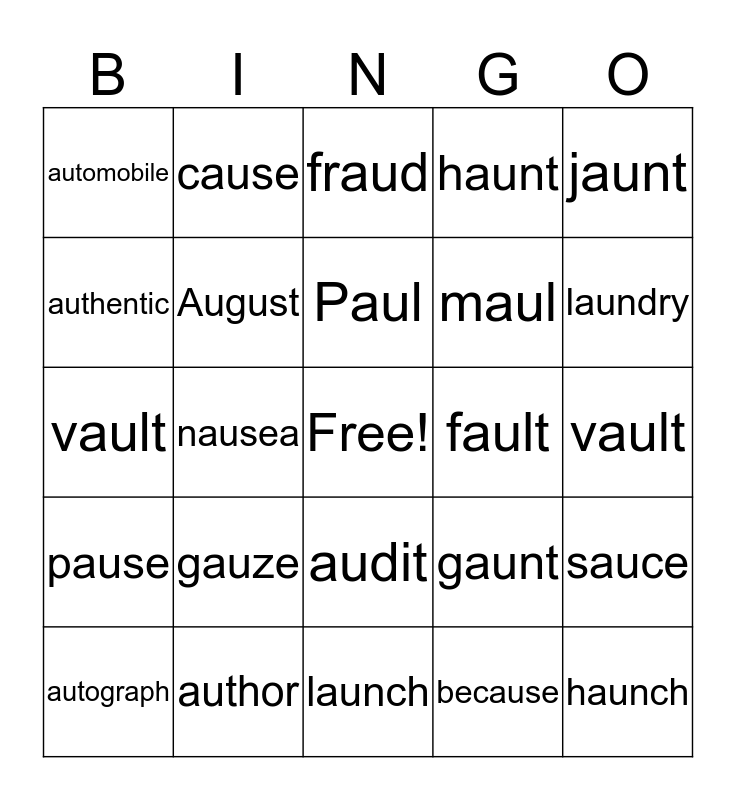 | B | I | N | G | O |
|---|---|---|---|---|
| automobile | cause | fraud | haunt | jaunt |
| authentic | August | Paul | maul | laundry |
| vault | nausea | Free! | fault | vault |
| pause | gauze | audit | gaunt | sauce |
| autograph | author | launch | because | haunch |